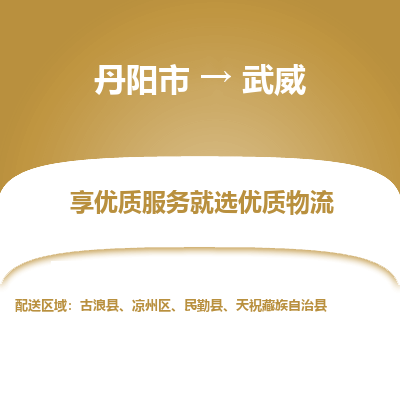 丹阳市 → 武威

享优质服务就选优质物流

配送区域：古浪县、凉州区、民勤县、天祝藏族自治县